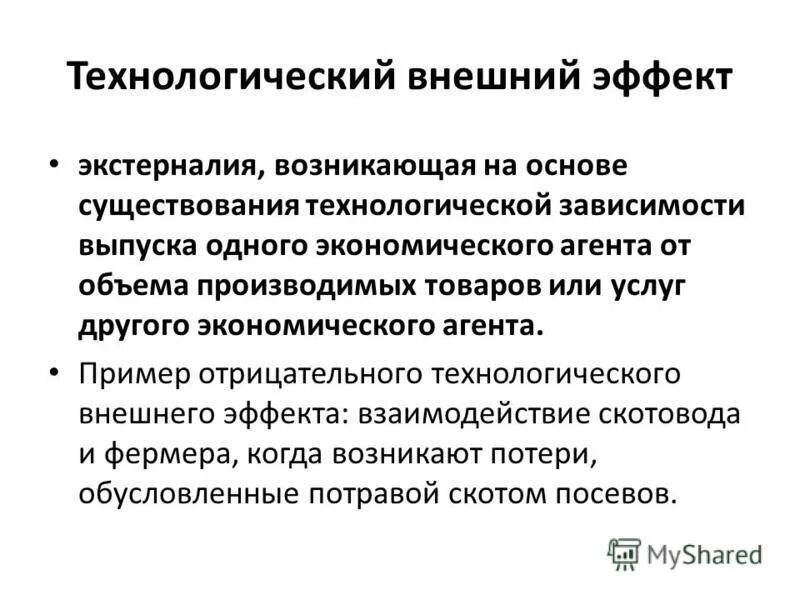 Технологический внешний эффект

• экстерналия, возникающая на основе существования технологической зависимости выпуска одного экономического агента от объема производимых товаров или услуг другого экономического агента.

• Пример отрицательного технологического внешнего эффекта: взаимодействие скотовода и фермера, когда возникают потери, обусловленные потравой скотом посевов.

MyShared